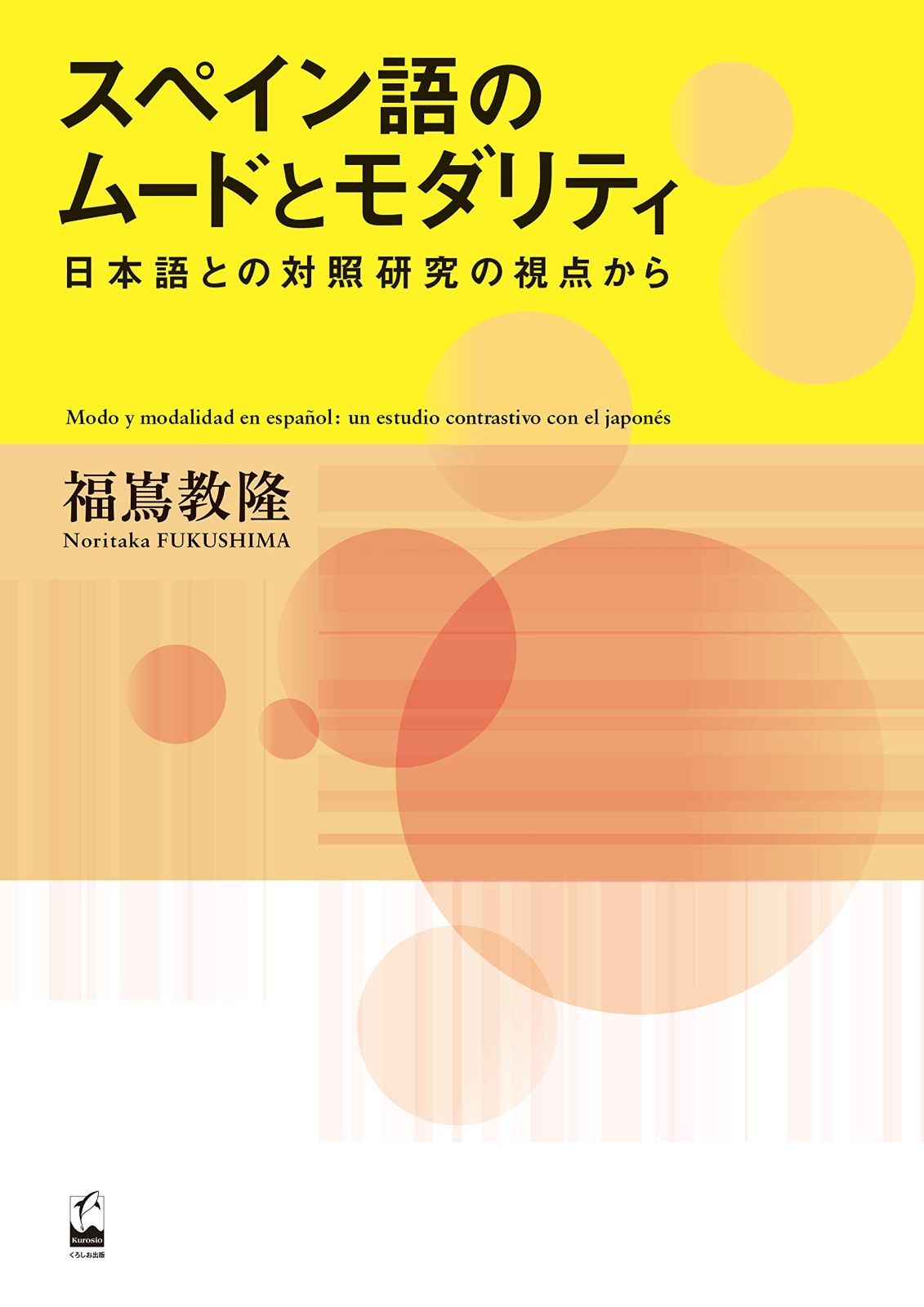 スペイン語の
ムードとモダリティ
日本語との対照研究の視点から

Modo y modalidad en español: un estudio contrastivo con el japonés

福嶌教隆
Noritaka FUKUSHIMA

Kurosio
くろしお出版